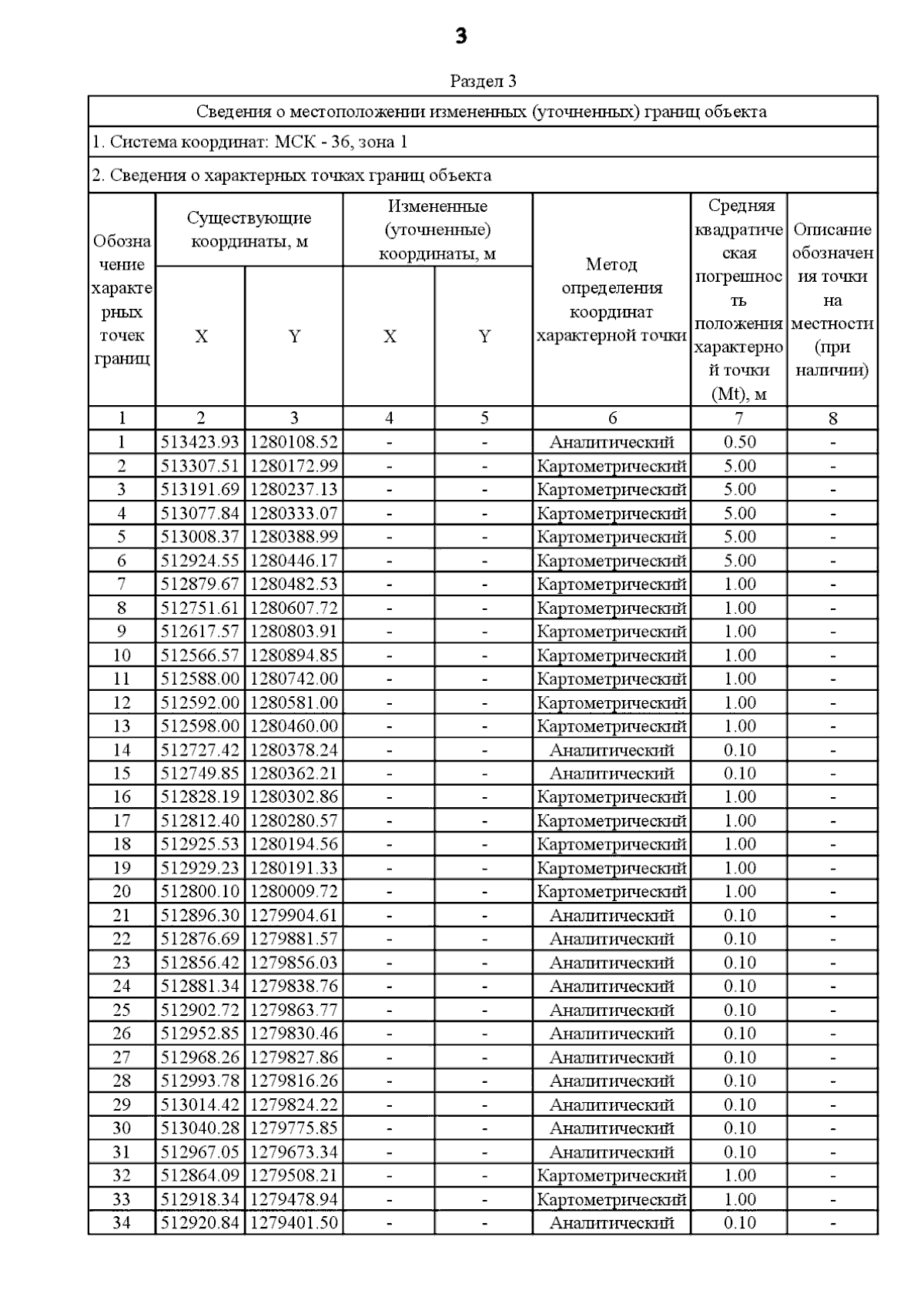 3

Раздел 3

Сведения о местоположении измененных (уточненных) границ объекта

1. Система координат: МСК - 36, зона 1

2. Сведения о характерных точках границ объекта

| Обозначение характерных точек границ | Существующие координаты, м X | Существующие координаты, м Y | Измененные (уточненные) координаты, м X | Измененные (уточненные) координаты, м Y | Метод определения координат характерной точки | Средняя квадратическая погрешность положения характерной точки (Mt), м | Описание обозначения точки на местности (при наличии) |
|---|---|---|---|---|---|---|---|
| 1 | 2 | 3 | 4 | 5 | 6 | 7 | 8 |
| 1 | 513423.93 | 1280108.52 | - | - | Аналитический | 0.50 | - |
| 2 | 513307.51 | 1280172.99 | - | - | Картометрический | 5.00 | - |
| 3 | 513191.69 | 1280237.13 | - | - | Картометрический | 5.00 | - |
| 4 | 513077.84 | 1280333.07 | - | - | Картометрический | 5.00 | - |
| 5 | 513008.37 | 1280388.99 | - | - | Картометрический | 5.00 | - |
| 6 | 512924.55 | 1280446.17 | - | - | Картометрический | 5.00 | - |
| 7 | 512879.67 | 1280482.53 | - | - | Картометрический | 1.00 | - |
| 8 | 512751.61 | 1280607.72 | - | - | Картометрический | 1.00 | - |
| 9 | 512617.57 | 1280803.91 | - | - | Картометрический | 1.00 | - |
| 10 | 512566.57 | 1280894.85 | - | - | Картометрический | 1.00 | - |
| 11 | 512588.00 | 1280742.00 | - | - | Картометрический | 1.00 | - |
| 12 | 512592.00 | 1280581.00 | - | - | Картометрический | 1.00 | - |
| 13 | 512598.00 | 1280460.00 | - | - | Картометрический | 1.00 | - |
| 14 | 512727.42 | 1280378.24 | - | - | Аналитический | 0.10 | - |
| 15 | 512749.85 | 1280362.21 | - | - | Аналитический | 0.10 | - |
| 16 | 512828.19 | 1280302.86 | - | - | Картометрический | 1.00 | - |
| 17 | 512812.40 | 1280280.57 | - | - | Картометрический | 1.00 | - |
| 18 | 512925.53 | 1280194.56 | - | - | Картометрический | 1.00 | - |
| 19 | 512929.23 | 1280191.33 | - | - | Картометрический | 1.00 | - |
| 20 | 512800.10 | 1280009.72 | - | - | Картометрический | 1.00 | - |
| 21 | 512896.30 | 1279904.61 | - | - | Аналитический | 0.10 | - |
| 22 | 512876.69 | 1279881.57 | - | - | Аналитический | 0.10 | - |
| 23 | 512856.42 | 1279856.03 | - | - | Аналитический | 0.10 | - |
| 24 | 512881.34 | 1279838.76 | - | - | Аналитический | 0.10 | - |
| 25 | 512902.72 | 1279863.77 | - | - | Аналитический | 0.10 | - |
| 26 | 512952.85 | 1279830.46 | - | - | Аналитический | 0.10 | - |
| 27 | 512968.26 | 1279827.86 | - | - | Аналитический | 0.10 | - |
| 28 | 512993.78 | 1279816.26 | - | - | Аналитический | 0.10 | - |
| 29 | 513014.42 | 1279824.22 | - | - | Аналитический | 0.10 | - |
| 30 | 513040.28 | 1279775.85 | - | - | Аналитический | 0.10 | - |
| 31 | 512967.05 | 1279673.34 | - | - | Аналитический | 0.10 | - |
| 32 | 512864.09 | 1279508.21 | - | - | Картометрический | 1.00 | - |
| 33 | 512918.34 | 1279478.94 | - | - | Картометрический | 1.00 | - |
| 34 | 512920.84 | 1279401.50 | - | - | Аналитический | 0.10 | - |